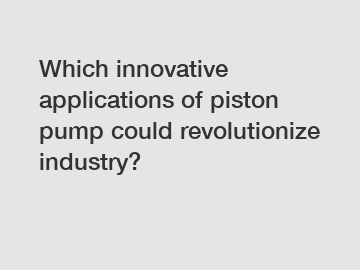 Which innovative applications of piston pump could revolutionize industry?